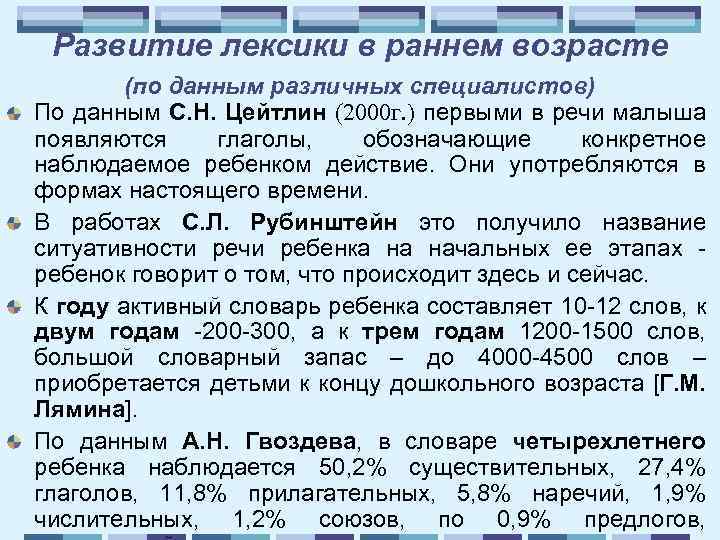 Развитие лексики в раннем возрасте

(по данным различных специалистов)

По данным С.Н. Цейтлин (2000г.) первыми в речи малыша появляются глаголы, обозначающие конкретное наблюдаемое ребенком действие. Они употребляются в формах настоящего времени.

В работах С.Л. Рубинштейн это получило название ситуативности речи ребенка на начальных ее этапах - ребенок говорит о том, что происходит здесь и сейчас.

К году активный словарь ребенка составляет 10-12 слов, к двум годам -200-300, а к трем годам 1200-1500 слов, большой словарный запас – до 4000-4500 слов – приобретается детьми к концу дошкольного возраста [Г.М. Лямина].

По данным А.Н. Гвоздева, в словаре четырехлетнего ребенка наблюдается 50,2% существительных, 27,4% глаголов, 11,8% прилагательных, 5,8% наречий, 1,9% числительных, 1,2% союзов, по 0,9% предлогов,